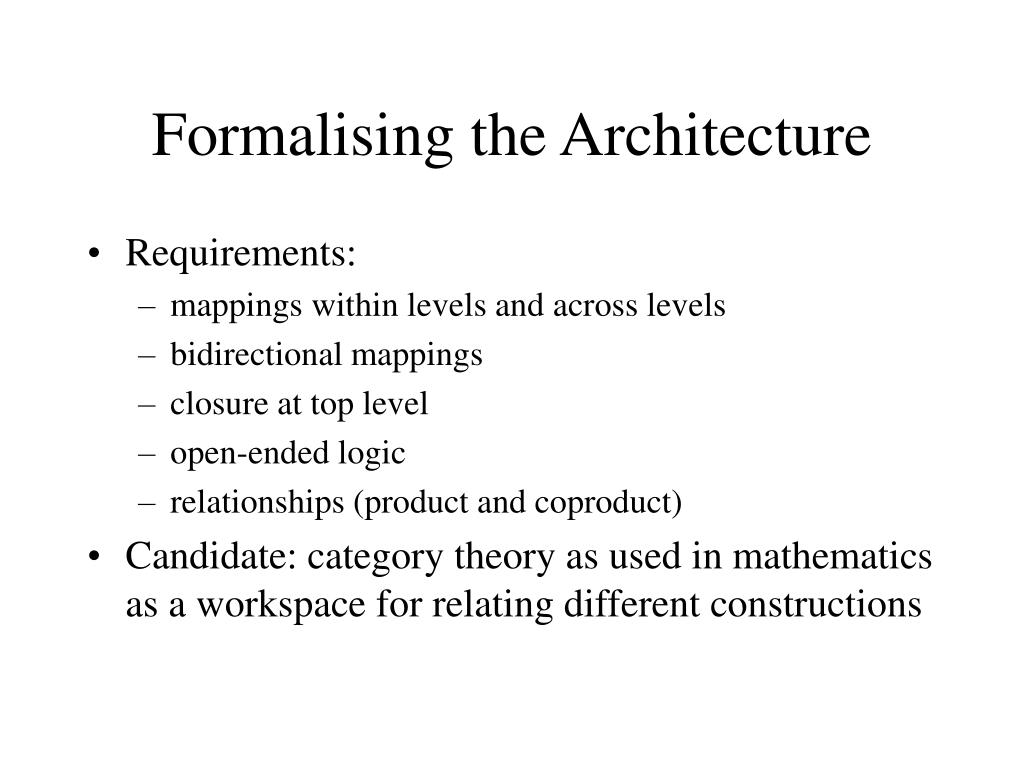 Formalising the Architecture

• Requirements:
– mappings within levels and across levels
– bidirectional mappings
– closure at top level
– open-ended logic
– relationships (product and coproduct)
• Candidate: category theory as used in mathematics as a workspace for relating different constructions